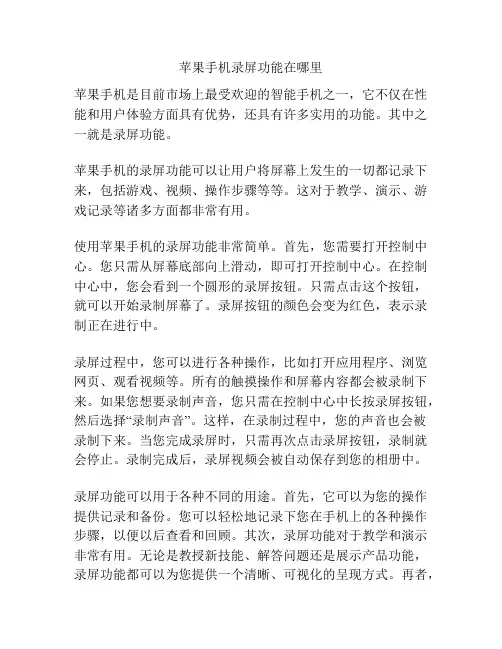 苹果手机录屏功能在哪里

苹果手机是目前市场上最受欢迎的智能手机之一，它不仅在性能和用户体验方面具有优势，还具有许多实用的功能。其中之一就是录屏功能。

苹果手机的录屏功能可以让用户将屏幕上发生的一切都记录下来，包括游戏、视频、操作步骤等等。这对于教学、演示、游戏记录等诸多方面都非常有用。

使用苹果手机的录屏功能非常简单。首先，您需要打开控制中心。您只需从屏幕底部向上滑动，即可打开控制中心。在控制中心中，您会看到一个圆形的录屏按钮。只需点击这个按钮，就可以开始录制屏幕了。录屏按钮的颜色会变为红色，表示录制正在进行中。

录屏过程中，您可以进行各种操作，比如打开应用程序、浏览网页、观看视频等。所有的触摸操作和屏幕内容都会被录制下来。如果您想要录制声音，您只需在控制中心中长按录屏按钮，然后选择“录制声音”。这样，在录制过程中，您的声音也会被录制下来。当您完成录屏时，只需再次点击录屏按钮，录制就会停止。录制完成后，录屏视频会被自动保存到您的相册中。

录屏功能可以用于各种不同的用途。首先，它可以为您的操作提供记录和备份。您可以轻松地记录下您在手机上的各种操作步骤，以便以后查看和回顾。其次，录屏功能对于教学和演示非常有用。无论是教授新技能、解答问题还是展示产品功能，录屏功能都可以为您提供一个清晰、可视化的呈现方式。再者，